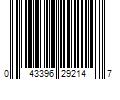 0 43396 29214 7